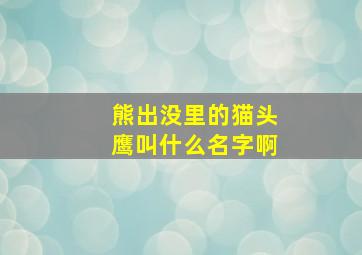 熊出没里的猫头鹰叫什么名字啊